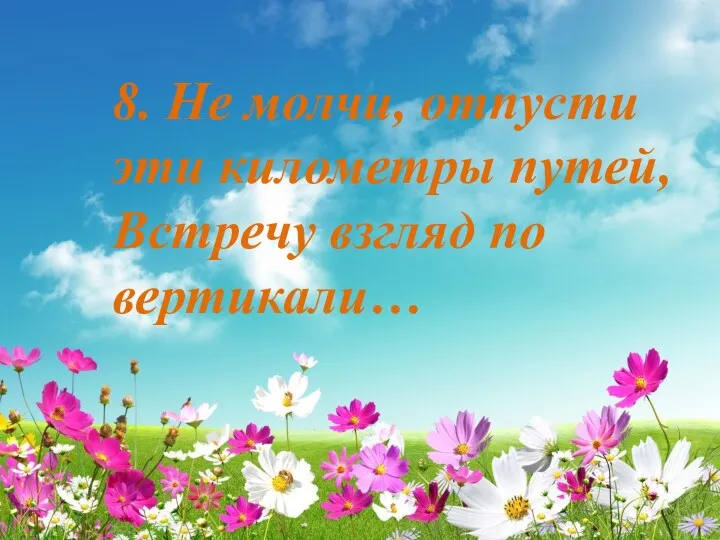 8. Не молчи, отпусти эти километры путей, Встречу взгляд по вертикали…